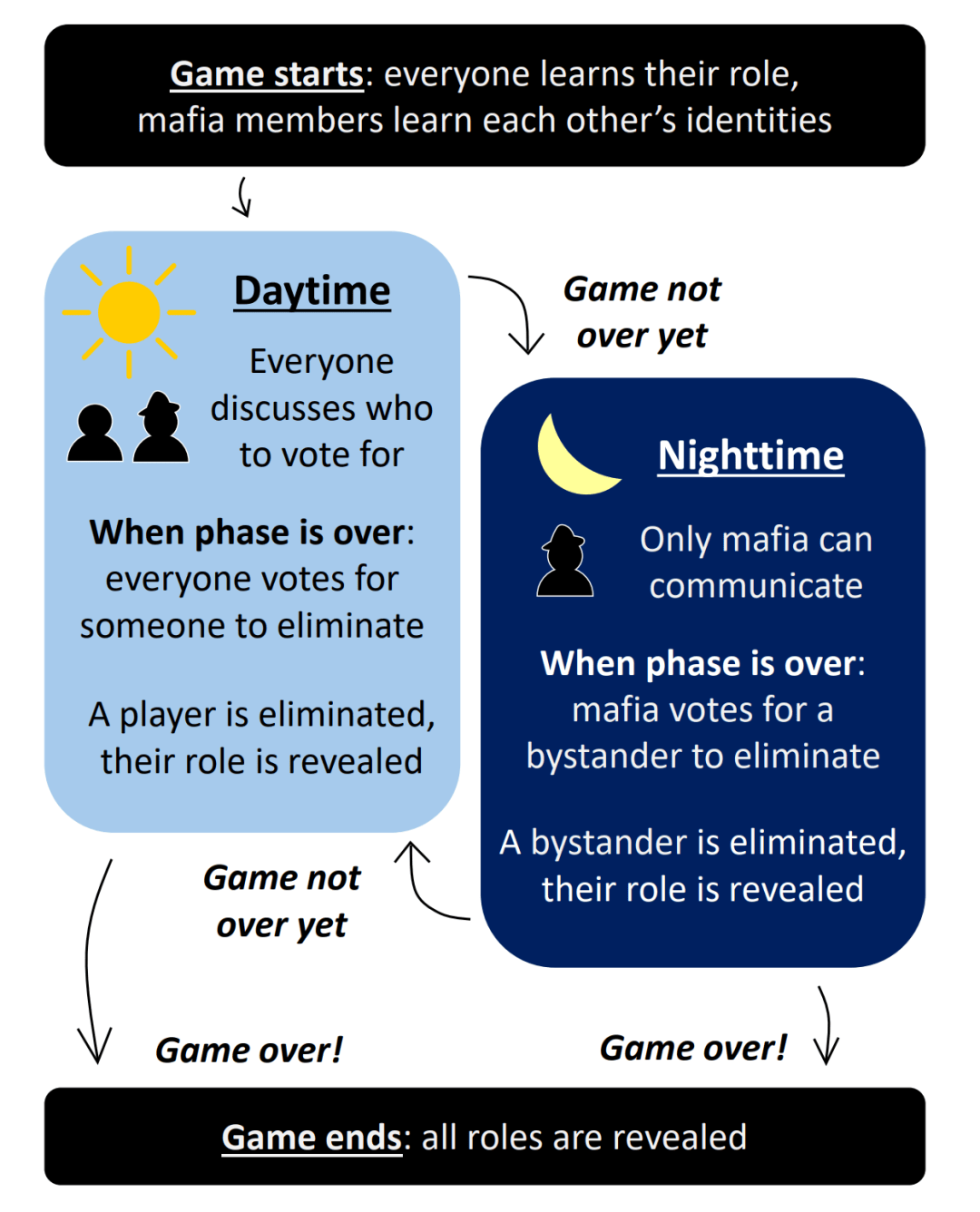 Game starts: everyone learns their role, mafia members learn each other's identities

Daytime

Everyone discusses who to vote for

When phase is over: everyone votes for someone to eliminate

A player is eliminated, their role is revealed

Game not over yet

Nighttime

Only mafia can communicate

When phase is over: mafia votes for a bystander to eliminate

A bystander is eliminated, their role is revealed

Game not over yet

Game over!

Game over!

Game ends: all roles are revealed